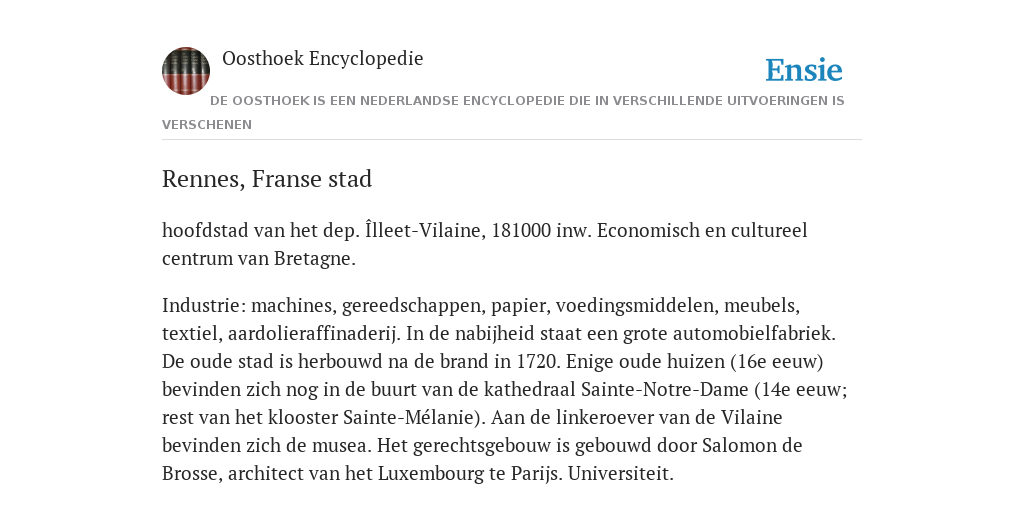 Oosthoek Encyclopedie

Ensie

DE OOSTHOEK IS EEN NEDERLANDSE ENCYCLOPEDIE DIE IN VERSCHILLENDE UITVOERINGEN IS VERSCHENEN

Rennes, Franse stad

hoofdstad van het dep. Îlleet-Vilaine, 181000 inw. Economisch en cultureel centrum van Bretagne.

Industrie: machines, gereedschappen, papier, voedingsmiddelen, meubels, textiel, aardolieraffinaderij. In de nabijheid staat een grote automobielfabriek. De oude stad is herbouwd na de brand in 1720. Enige oude huizen (16e eeuw) bevinden zich nog in de buurt van de kathedraal Sainte-Notre-Dame (14e eeuw; rest van het klooster Sainte-Mélanie). Aan de linkeroever van de Vilaine bevinden zich de musea. Het gerechtsgebouw is gebouwd door Salomon de Brosse, architect van het Luxembourg te Parijs. Universiteit.